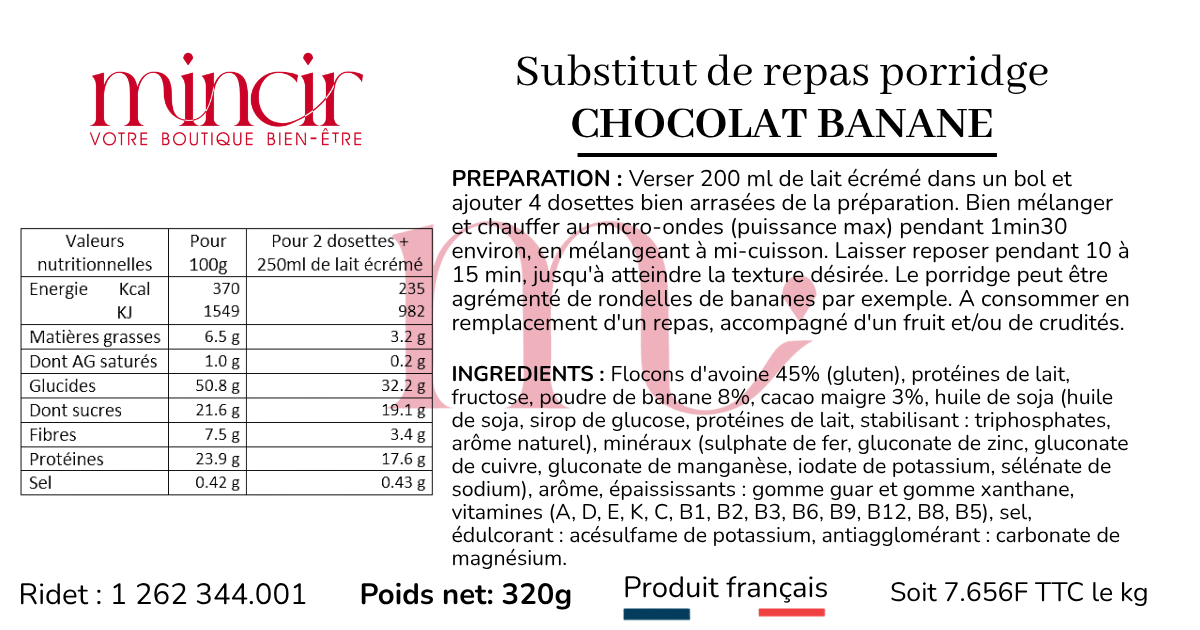 mincir
VOTRE BOUTIQUE BIEN-ÊTRE

Substitut de repas porridge
CHOCOLAT BANANE

| Valeurs nutritionnelles | Pour 100g | Pour 2 dosettes + 250ml de lait écrémé |
|---|---|---|
| Energie Kcal | 370 | 235 |
| KJ | 1549 | 982 |
| Matières grasses | 6.5 g | 3.2 g |
| Dont AG saturés | 1.0 g | 0.2 g |
| Glucides | 50.8 g | 32.2 g |
| Dont sucres | 21.6 g | 19.1 g |
| Fibres | 7.5 g | 3.4 g |
| Protéines | 23.9 g | 17.6 g |
| Sel | 0.42 g | 0.43 g |

PREPARATION : Verser 200 ml de lait écrémé dans un bol et ajouter 4 dosettes bien arrasées de la préparation. Bien mélanger et chauffer au micro-ondes (puissance max) pendant 1min30 environ, en mélangeant à mi-cuisson. Laisser reposer pendant 10 à 15 min, jusqu'à atteindre la texture désirée. Le porridge peut être agrémenté de rondelles de bananes par exemple. A consommer en remplacement d'un repas, accompagné d'un fruit et/ou de crudités.

INGREDIENTS : Flocons d'avoine 45% (gluten), protéines de lait, fructose, poudre de banane 8%, cacao maigre 3%, huile de soja (huile de soja, sirop de glucose, protéines de lait, stabilisant : triphosphates, arôme naturel), minéraux (sulphate de fer, gluconate de zinc, gluconate de cuivre, gluconate de manganèse, iodate de potassium, sélénate de sodium), arôme, épaississants : gomme guar et gomme xanthane, vitamines (A, D, E, K, C, B1, B2, B3, B6, B9, B12, B8, B5), sel, édulcorant : acésulfame de potassium, antiagglomérant : carbonate de magnésium.

Ridet : 1 262 344.001 Poids net: 320g Produit français Soit 7.656F TTC le kg